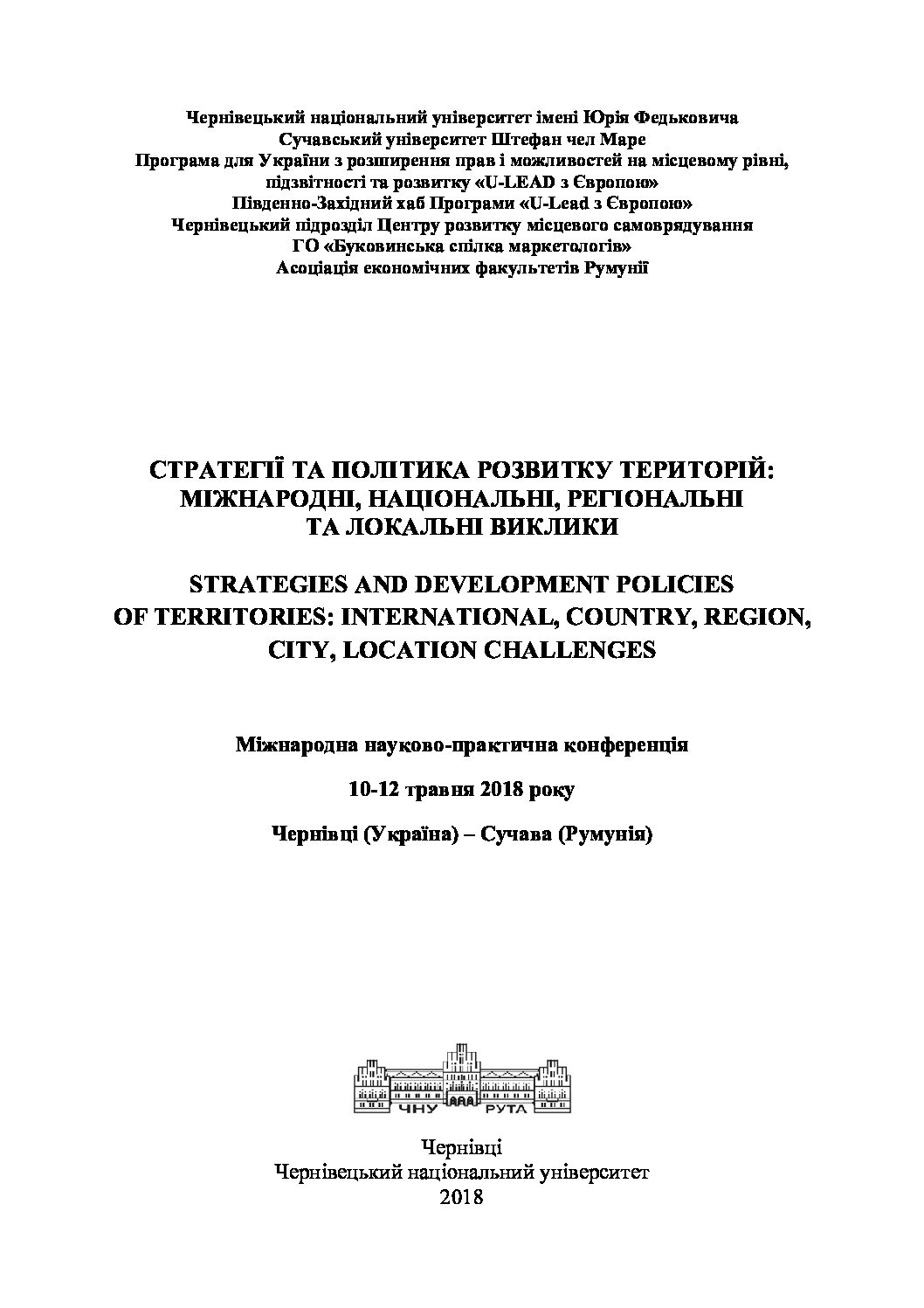 Чернівецький національний університет імені Юрія Федьковича
Сучавський університет Штефан чел Маре
Програма для України з розширення прав і можливостей на місцевому рівні, підзвітності та розвитку «U-LEAD з Європою»
Південно-Західний хаб Програми «U-Lead з Європою»
Чернівецький підрозділ Центру розвитку місцевого самоврядування
ГО «Буковинська спілка маркетологів»
Асоціація економічних факультетів Румунії

СТРАТЕГІЇ ТА ПОЛІТИКА РОЗВИТКУ ТЕРИТОРІЙ: МІЖНАРОДНІ, НАЦІОНАЛЬНІ, РЕГІОНАЛЬНІ ТА ЛОКАЛЬНІ ВИКЛИКИ

STRATEGIES AND DEVELOPMENT POLICIES OF TERRITORIES: INTERNATIONAL, COUNTRY, REGION, CITY, LOCATION CHALLENGES

Міжнародна науково-практична конференція

10-12 травня 2018 року

Чернівці (Україна) – Сучава (Румунія)

ЧНУ РУТА

Чернівці
Чернівецький національний університет
2018